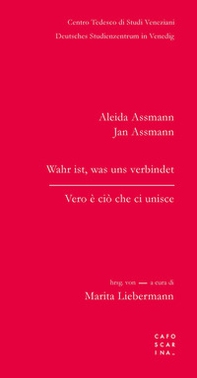 Centro Tedesco di Studi Veneziani
Deutsches Studienzentrum in Venedig

Aleida Assmann
Jan Assmann

Wahr ist, was uns verbindet

Vero è ciò che ci unisce

hrsg. von — a cura di
Marita Liebermann

CAFO
SCAR
INA.